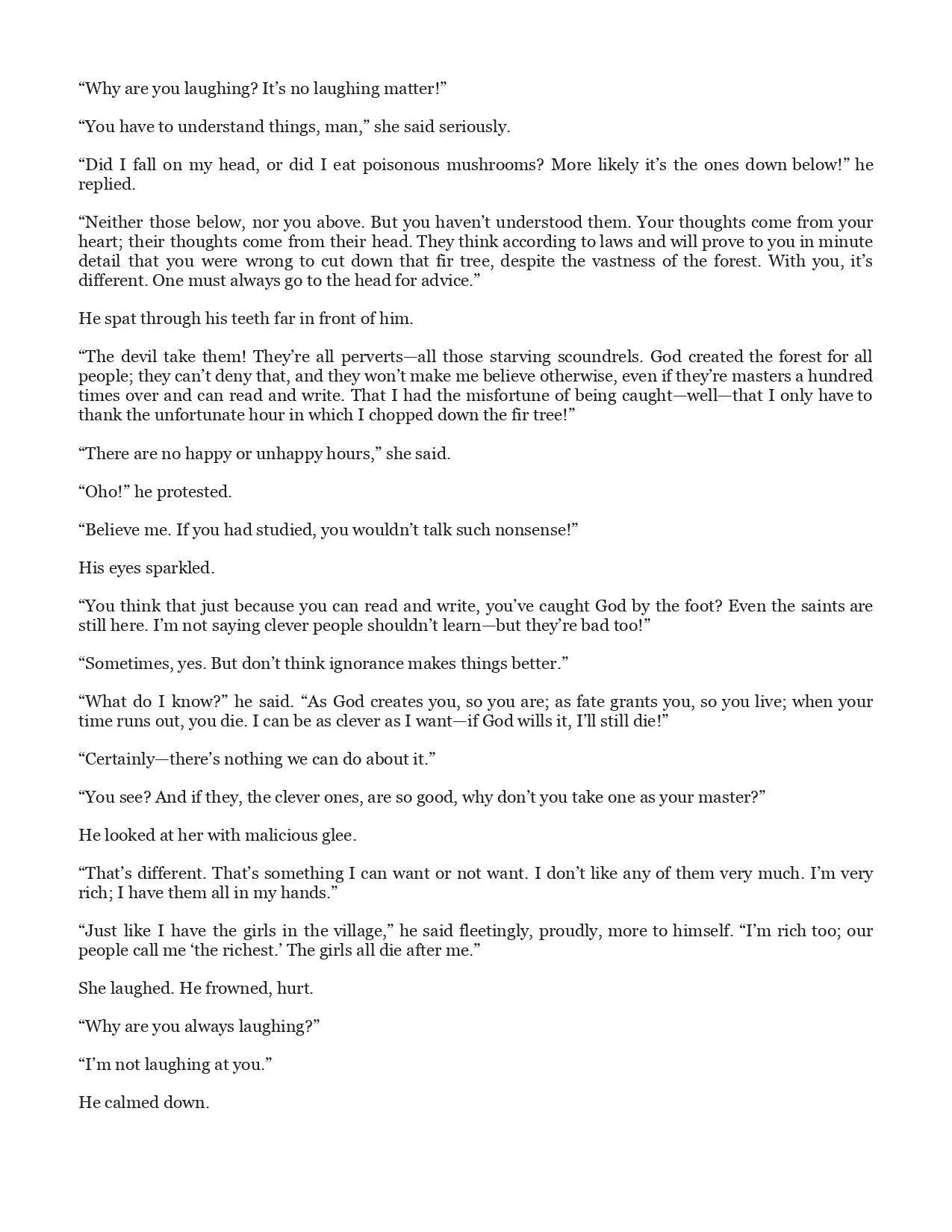 “Why are you laughing? It’s no laughing matter!”

“You have to understand things, man,” she said seriously.

“Did I fall on my head, or did I eat poisonous mushrooms? More likely it’s the ones down below!” he replied.

“Neither those below, nor you above. But you haven’t understood them. Your thoughts come from your heart; their thoughts come from their head. They think according to laws and will prove to you in minute detail that you were wrong to cut down that fir tree, despite the vastness of the forest. With you, it’s different. One must always go to the head for advice.”

He spat through his teeth far in front of him.

“The devil take them! They’re all perverts—all those starving scoundrels. God created the forest for all people; they can’t deny that, and they won’t make me believe otherwise, even if they’re masters a hundred times over and can read and write. That I had the misfortune of being caught—well—that I only have to thank the unfortunate hour in which I chopped down the fir tree!”

“There are no happy or unhappy hours,” she said.

“Oho!” he protested.

“Believe me. If you had studied, you wouldn’t talk such nonsense!”

His eyes sparkled.

“You think that just because you can read and write, you’ve caught God by the foot? Even the saints are still here. I’m not saying clever people shouldn’t learn—but they’re bad too!”

“Sometimes, yes. But don’t think ignorance makes things better.”

“What do I know?” he said. “As God creates you, so you are; as fate grants you, so you live; when your time runs out, you die. I can be as clever as I want—if God wills it, I’ll still die!”

“Certainly—there’s nothing we can do about it.”

“You see? And if they, the clever ones, are so good, why don’t you take one as your master?”

He looked at her with malicious glee.

“That’s different. That’s something I can want or not want. I don’t like any of them very much. I’m very rich; I have them all in my hands.”

“Just like I have the girls in the village,” he said fleetingly, proudly, more to himself. “I’m rich too; our people call me ‘the richest.’ The girls all die after me.”

She laughed. He frowned, hurt.

“Why are you always laughing?”

“I’m not laughing at you.”

He calmed down.